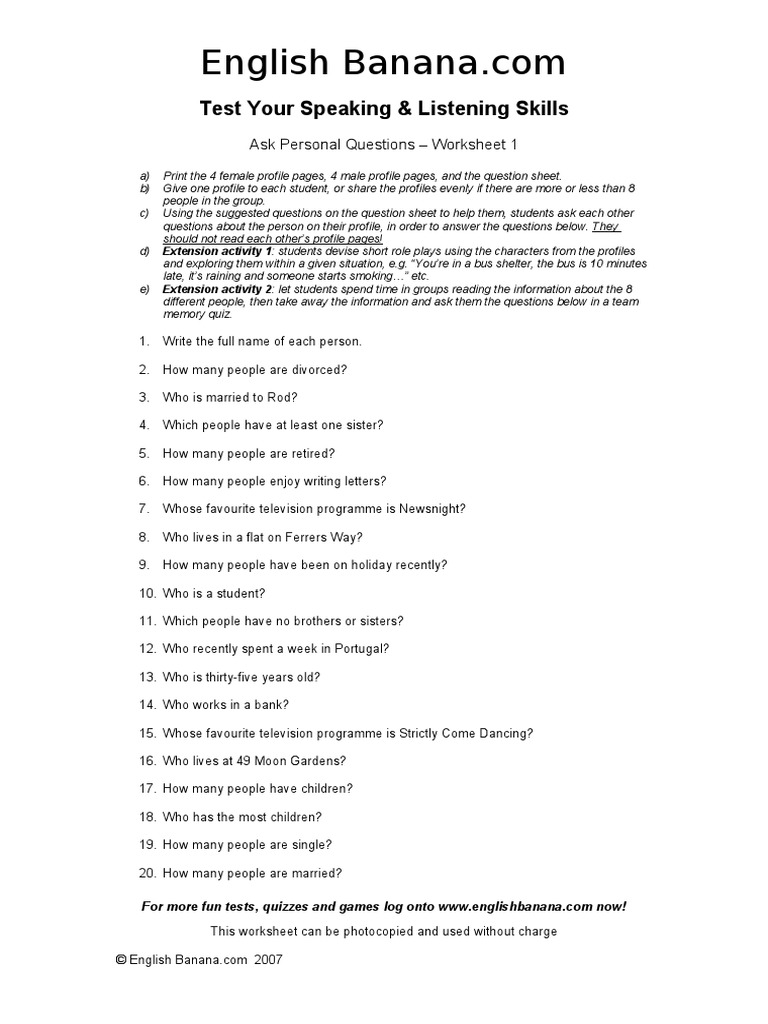 English Banana.com

Test Your Speaking & Listening Skills

Ask Personal Questions – Worksheet 1

a) Print the 4 female profile pages, 4 male profile pages, and the question sheet.
b) Give one profile to each student, or share the profiles evenly if there are more or less than 8 people in the group.
c) Using the suggested questions on the question sheet to help them, students ask each other questions about the person on their profile, in order to answer the questions below. They should not read each other's profile pages!
d) Extension activity 1: students devise short role plays using the characters from the profiles and exploring them within a given situation, e.g. "You're in a bus shelter, the bus is 10 minutes late, it's raining and someone starts smoking…" etc.
e) Extension activity 2: let students spend time in groups reading the information about the 8 different people, then take away the information and ask them the questions below in a team memory quiz.

1. Write the full name of each person.

2. How many people are divorced?

3. Who is married to Rod?

4. Which people have at least one sister?

5. How many people are retired?

6. How many people enjoy writing letters?

7. Whose favourite television programme is Newsnight?

8. Who lives in a flat on Ferrers Way?

9. How many people have been on holiday recently?

10. Who is a student?

11. Which people have no brothers or sisters?

12. Who recently spent a week in Portugal?

13. Who is thirty-five years old?

14. Who works in a bank?

15. Whose favourite television programme is Strictly Come Dancing?

16. Who lives at 49 Moon Gardens?

17. How many people have children?

18. Who has the most children?

19. How many people are single?

20. How many people are married?

For more fun tests, quizzes and games log onto www.englishbanana.com now!

This worksheet can be photocopied and used without charge

© English Banana.com 2007